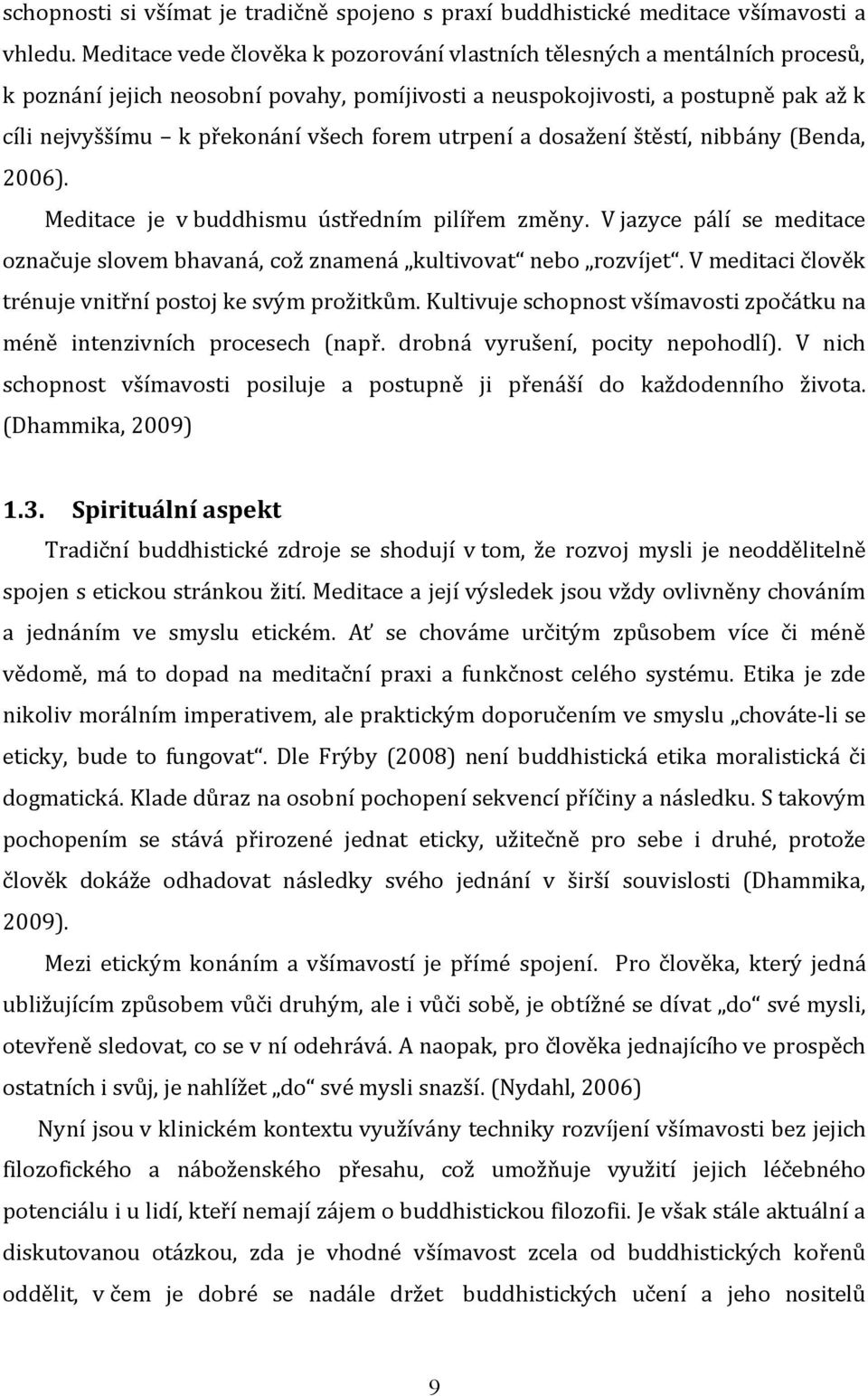 schopnosti si všímat je tradičně spojeno s praxí buddhistické meditace všímavosti a vhledu. Meditace vede člověka k pozorování vlastních tělesných a mentálních procesů, k poznání jejich neosobní povahy, pomíjivosti a neuspokojivosti, a postupně pak až k cíli nejvyššímu – k překonání všech forem utrpení a dosažení štěstí, nibbány (Benda, 2006).

Meditace je v buddhismu ústředním pilířem změny. V jazyce pálí se meditace označuje slovem bhavaná, což znamená „kultivovat“ nebo „rozvíjet“. V meditaci člověk trénuje vnitřní postoj ke svým prožitkům. Kultivuje schopnost všímavosti zpočátku na méně intenzivních procesech (např. drobná vyrušení, pocity nepohodlí). V nich schopnost všímavosti posiluje a postupně ji přenáší do každodenního života. (Dhammika, 2009)

1.3. Spirituální aspekt

Tradiční buddhistické zdroje se shodují v tom, že rozvoj mysli je neoddělitelně spojen s etickou stránkou žití. Meditace a její výsledek jsou vždy ovlivněny chováním a jednáním ve smyslu etickém. Ať se chováme určitým způsobem více či méně vědomě, má to dopad na meditační praxi a funkčnost celého systému. Etika je zde nikoliv morálním imperativem, ale praktickým doporučením ve smyslu „chováte-li se eticky, bude to fungovat“. Dle Frýby (2008) není buddhistická etika moralistická či dogmatická. Klade důraz na osobní pochopení sekvencí příčiny a následku. S takovým pochopením se stává přirozené jednat eticky, užitečně pro sebe i druhé, protože člověk dokáže odhadovat následky svého jednání v širší souvislosti (Dhammika, 2009).

Mezi etickým konáním a všímavostí je přímé spojení. Pro člověka, který jedná ubližujícím způsobem vůči druhým, ale i vůči sobě, je obtížné se dívat „do“ své mysli, otevřeně sledovat, co se v ní odehrává. A naopak, pro člověka jednajícího ve prospěch ostatních i svůj, je nahlížet „do“ své mysli snazší. (Nydahl, 2006)

Nyní jsou v klinickém kontextu využívány techniky rozvíjení všímavosti bez jejich filozofického a náboženského přesahu, což umožňuje využití jejich léčebného potenciálu i u lidí, kteří nemají zájem o buddhistickou filozofii. Je však stále aktuální a diskutovanou otázkou, zda je vhodné všímavost zcela od buddhistických kořenů oddělit, v čem je dobré se nadále držet buddhistických učení a jeho nositelů

9